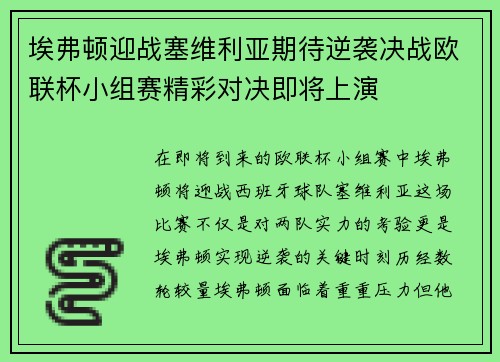 埃弗顿迎战塞维利亚期待逆袭决战欧联杯小组赛精彩对决即将上演

在即将到来的欧联杯小组赛中埃弗顿将迎战西班牙球队塞维利亚这场比赛不仅是对两队实力的考验更是埃弗顿实现逆袭的关键时刻历经数轮较量埃弗顿面临着重重压力但他